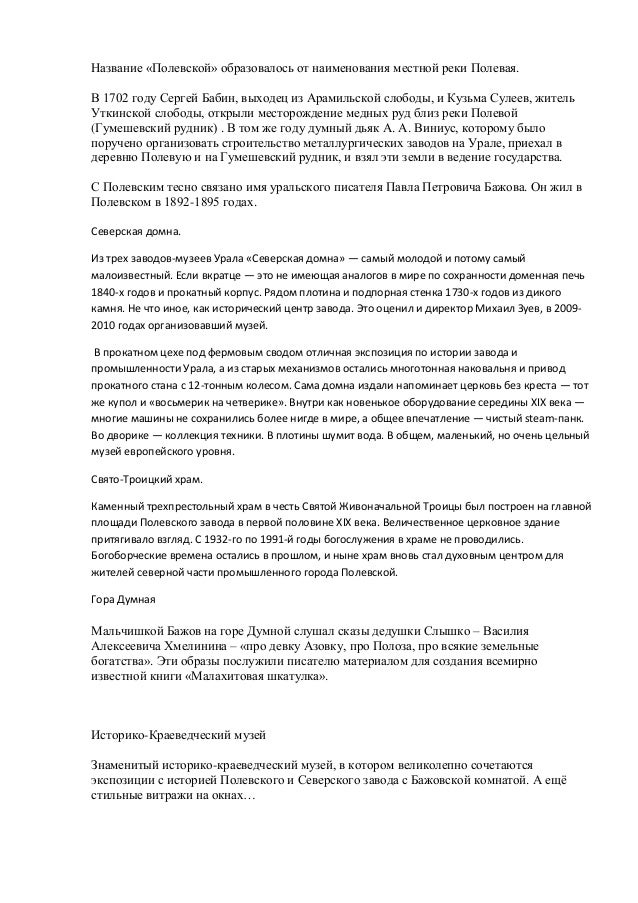 Название «Полевской» образовалось от наименования местной реки Полевая.

В 1702 году Сергей Бабин, выходец из Арамильской слободы, и Кузьма Сулеев, житель Уткинской слободы, открыли месторождение медных руд близ реки Полевой (Гумешевский рудник) . В том же году думный дьяк А. А. Виниус, которому было поручено организовать строительство металлургических заводов на Урале, приехал в деревню Полевую и на Гумешевский рудник, и взял эти земли в ведение государства.

С Полевским тесно связано имя уральского писателя Павла Петровича Бажова. Он жил в Полевском в 1892-1895 годах.

Северская домна.

Из трех заводов-музеев Урала «Северская домна» — самый молодой и потому самый малоизвестный. Если вкратце — это не имеющая аналогов в мире по сохранности доменная печь 1840-х годов и прокатный корпус. Рядом плотина и подпорная стенка 1730-х годов из дикого камня. Не что иное, как исторический центр завода. Это оценил и директор Михаил Зуев, в 2009-2010 годах организовавший музей.

В прокатном цехе под фермовым сводом отличная экспозиция по истории завода и промышленности Урала, а из старых механизмов остались многотонная наковальня и привод прокатного стана с 12-тонным колесом. Сама домна издали напоминает церковь без креста — тот же купол и «восьмерик на четверике». Внутри как новенькое оборудование середины XIX века — многие машины не сохранились более нигде в мире, а общее впечатление — чистый steam-панк. Во дворике — коллекция техники. В плотины шумит вода. В общем, маленький, но очень цельный музей европейского уровня.

Свято-Троицкий храм.

Каменный трехпрестольный храм в честь Святой Живоначальной Троицы был построен на главной площади Полевского завода в первой половине XIX века. Величественное церковное здание притягивало взгляд. С 1932-го по 1991-й годы богослужения в храме не проводились. Богоборческие времена остались в прошлом, и ныне храм вновь стал духовным центром для жителей северной части промышленного города Полевской.

Гора Думная

Мальчишкой Бажов на горе Думной слушал сказы дедушки Слышко – Василия Алексеевича Хмелинина – «про девку Азовку, про Полоза, про всякие земельные богатства». Эти образы послужили писателю материалом для создания всемирно известной книги «Малахитовая шкатулка».

Историко-Краеведческий музей

Знаменитый историко-краеведческий музей, в котором великолепно сочетаются экспозиции с историей Полевского и Северского завода с Бажовской комнатой. А ещё стильные витражи на окнах…